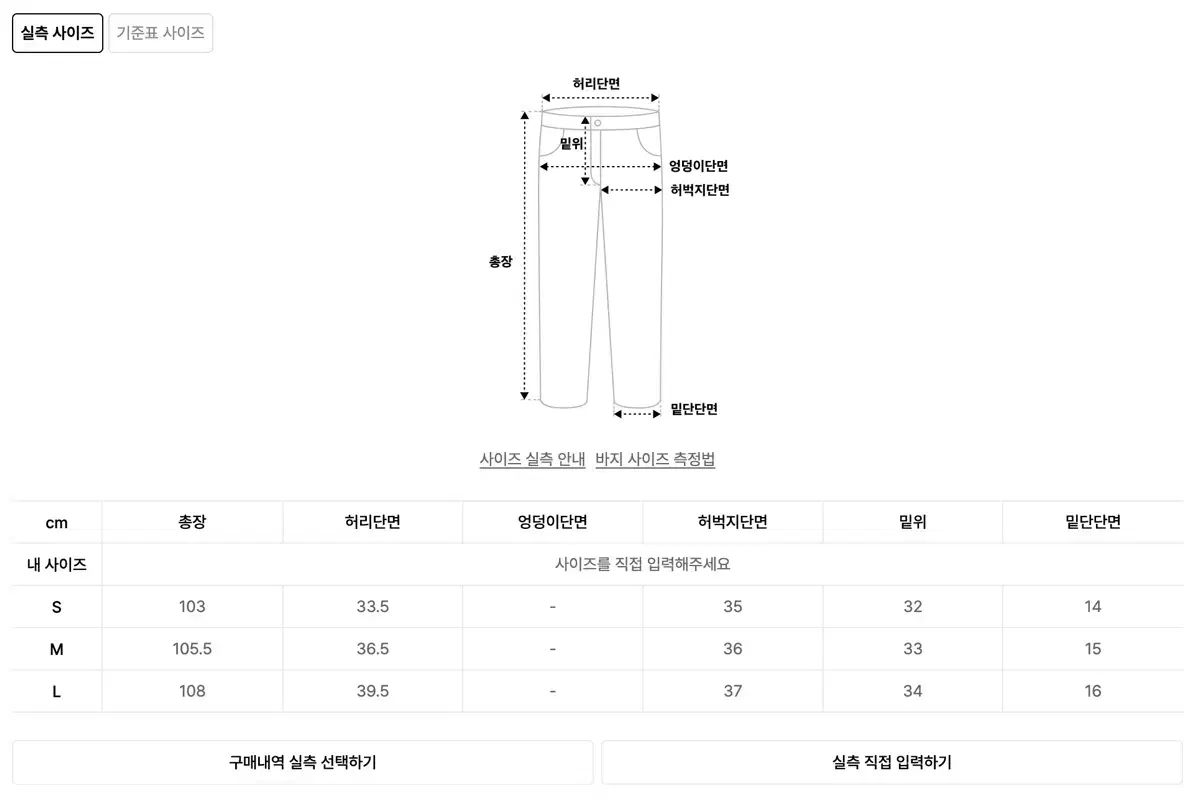 실측 사이즈 기준표 사이즈

허리단면
밑위
엉덩이단면
허벅지단면
총장
밑단단면

사이즈 실측 안내 바지 사이즈 측정법

| cm | 총장 | 허리단면 | 엉덩이단면 | 허벅지단면 | 밑위 | 밑단단면 |
|---|---|---|---|---|---|---|
| 내 사이즈 | 사이즈를 직접 입력해주세요 | | | | | |
| S | 103 | 33.5 | - | 35 | 32 | 14 |
| M | 105.5 | 36.5 | - | 36 | 33 | 15 |
| L | 108 | 39.5 | - | 37 | 34 | 16 |

구매내역 실측 선택하기
실측 직접 입력하기